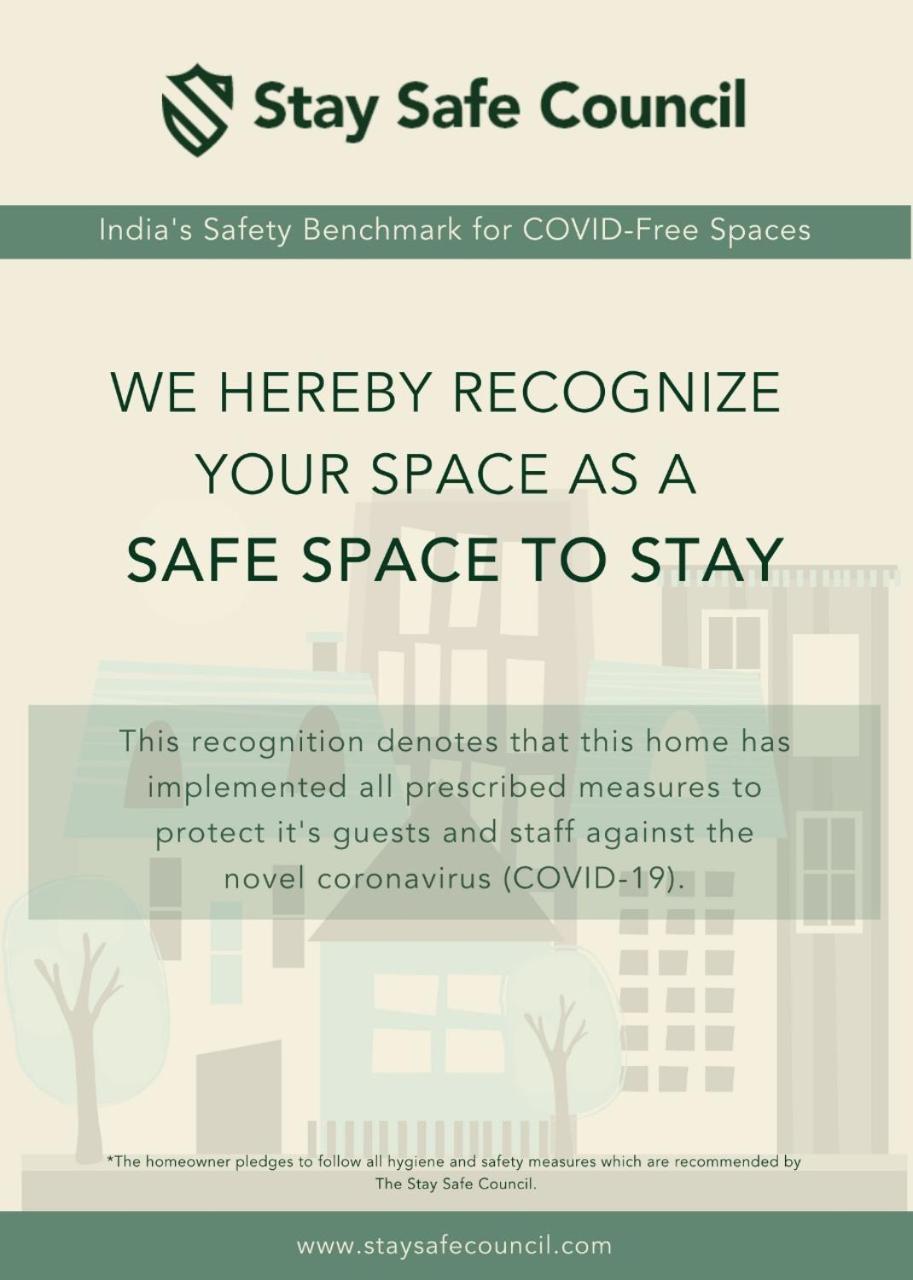 Stay Safe Council

India's Safety Benchmark for COVID-Free Spaces

WE HEREBY RECOGNIZE
YOUR SPACE AS A
SAFE SPACE TO STAY

This recognition denotes that this home has implemented all prescribed measures to protect it's guests and staff against the novel coronavirus (COVID-19).

*The homeowner pledges to follow all hygiene and safety measures which are recommended by The Stay Safe Council.

www.staysafecouncil.com